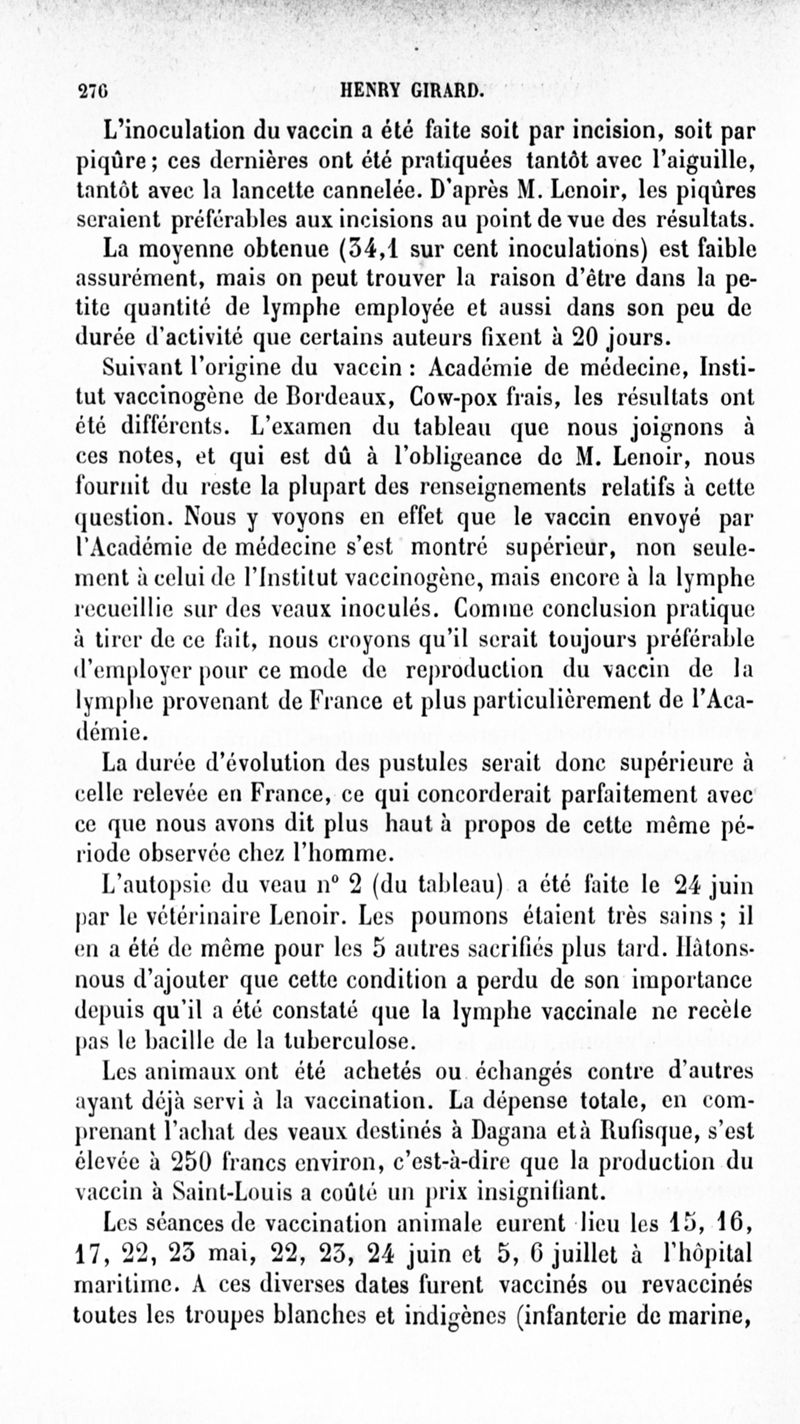 276 HENRY GIRARD.

L'inoculation du vaccin a été faite soit par incision, soit par piqûre; ces dernières ont été pratiquées tantôt avec l'aiguille, tantôt avec la lancette cannelée. D'après M. Lenoir, les piqûres seraient préférables aux incisions au point de vue des résultats.

La moyenne obtenue (34,1 sur cent inoculations) est faible assurément, mais on peut trouver la raison d'être dans la petite quantité de lymphe employée et aussi dans son peu de durée d'activité que certains auteurs fixent à 20 jours.

Suivant l'origine du vaccin : Académie de médecine, Institut vaccinogène de Bordeaux, Cow-pox frais, les résultats ont été différents. L'examen du tableau que nous joignons à ces notes, et qui est dû à l'obligeance de M. Lenoir, nous fournit du reste la plupart des renseignements relatifs à cette question. Nous y voyons en effet que le vaccin envoyé par l'Académie de médecine s'est montré supérieur, non seulement à celui de l'Institut vaccinogène, mais encore à la lymphe recueillie sur des veaux inoculés. Comme conclusion pratique à tirer de ce fait, nous croyons qu'il serait toujours préférable d'employer pour ce mode de reproduction du vaccin de la lymphe provenant de France et plus particulièrement de l'Académie.

La durée d'évolution des pustules serait donc supérieure à celle relevée en France, ce qui concorderait parfaitement avec ce que nous avons dit plus haut à propos de cette même période observée chez l'homme.

L'autopsie du veau n° 2 (du tableau) a été faite le 24 juin par le vétérinaire Lenoir. Les poumons étaient très sains ; il en a été de même pour les 5 autres sacrifiés plus tard. Hâtons-nous d'ajouter que cette condition a perdu de son importance depuis qu'il a été constaté que la lymphe vaccinale ne recèle pas le bacille de la tuberculose.

Les animaux ont été achetés ou échangés contre d'autres ayant déjà servi à la vaccination. La dépense totale, en comprenant l'achat des veaux destinés à Dagana et à Rufisque, s'est élevée à 250 francs environ, c'est-à-dire que la production du vaccin à Saint-Louis a coûté un prix insignifiant.

Les séances de vaccination animale eurent lieu les 15, 16, 17, 22, 23 mai, 22, 23, 24 juin et 5, 6 juillet à l'hôpital maritime. A ces diverses dates furent vaccinés ou revaccinés toutes les troupes blanches et indigènes (infanterie de marine,